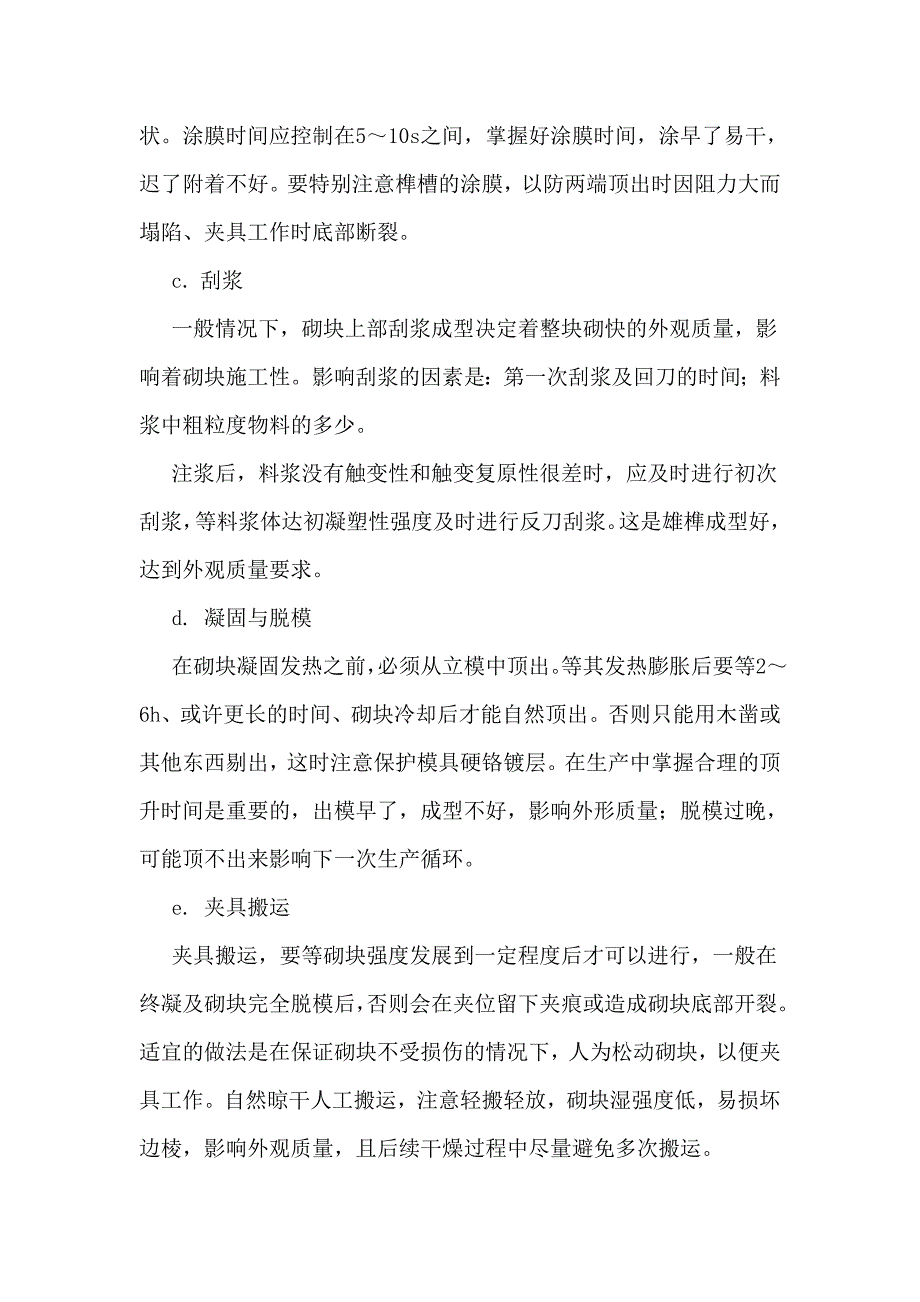 状。涂膜时间应控制在5～10s之间，掌握好涂膜时间，涂早了易干，迟了附着不好。要特别注意榫槽的涂膜，以防两端顶出时因阻力大而塌陷、夹具工作时底部断裂。

c. 刮浆

一般情况下，砌块上部刮浆成型决定着整块砌快的外观质量，影响着砌块施工性。影响刮浆的因素是：第一次刮浆及回刀的时间；料浆中粗粒度物料的多少。

注浆后，料浆没有触变性和触变复原性很差时，应及时进行初次刮浆，等料浆体达初凝塑性强度及时进行反刀刮浆。这是雄榫成型好，达到外观质量要求。

d. 凝固与脱模

在砌块凝固发热之前，必须从立模中顶出。等其发热膨胀后要等2～6h、或许更长的时间、砌块冷却后才能自然顶出。否则只能用木凿或其他东西剔出，这时注意保护模具硬铬镀层。在生产中掌握合理的顶升时间是重要的，出模早了，成型不好，影响外形质量；脱模过晚，可能顶不出来影响下一次生产循环。

e. 夹具搬运

夹具搬运，要等砌块强度发展到一定程度后才可以进行，一般在终凝及砌块完全脱模后，否则会在夹位留下夹痕或造成砌块底部开裂。适宜的做法是在保证砌块不受损伤的情况下，人为松动砌块，以便夹具工作。自然晾干人工搬运，注意轻搬轻放，砌块湿强度低，易损坏边棱，影响外观质量，且后续干燥过程中尽量避免多次搬运。